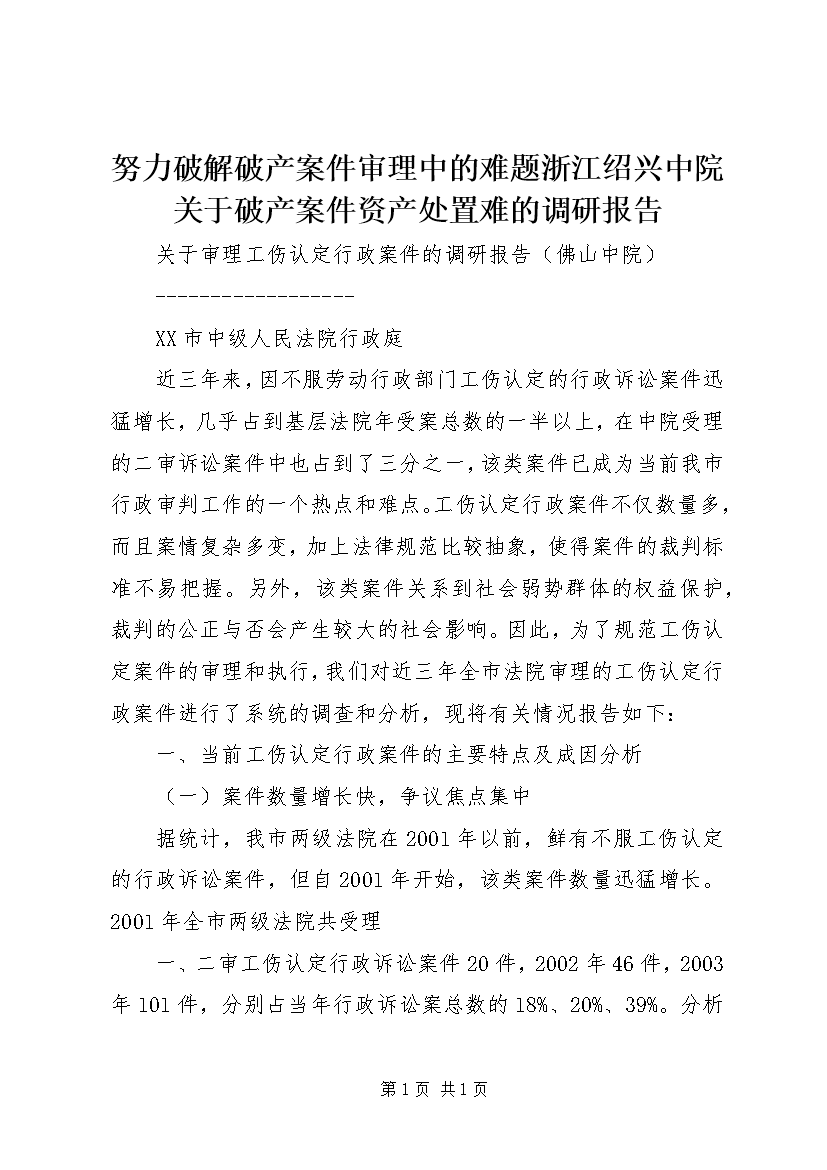 努力破解破产案件审理中的难题浙江绍兴中院关于破产案件资产处置难的调研报告

关于审理工伤认定行政案件的调研报告（佛山中院）

------------------

XX市中级人民法院行政庭

近三年来，因不服劳动行政部门工伤认定的行政诉讼案件迅猛增长，几乎占到基层法院年受案总数的一半以上，在中院受理的二审诉讼案件中也占到了三分之一，该类案件已成为当前我市行政审判工作的一个热点和难点。工伤认定行政案件不仅数量多，而且案情复杂多变，加上法律规范比较抽象，使得案件的裁判标准不易把握。另外，该类案件关系到社会弱势群体的权益保护，裁判的公正与否会产生较大的社会影响。因此，为了规范工伤认定案件的审理和执行，我们对近三年全市法院审理的工伤认定行政案件进行了系统的调查和分析，现将有关情况报告如下：

一、当前工伤认定行政案件的主要特点及成因分析

（一）案件数量增长快，争议焦点集中

据统计，我市两级法院在2001年以前，鲜有不服工伤认定的行政诉讼案件，但自2001年开始，该类案件数量迅猛增长。2001年全市两级法院共受理

一、二审工伤认定行政诉讼案件20件，2002年46件，2003年101件，分别占当年行政诉讼案总数的18%、20%、39%。分析

第1页 共1页